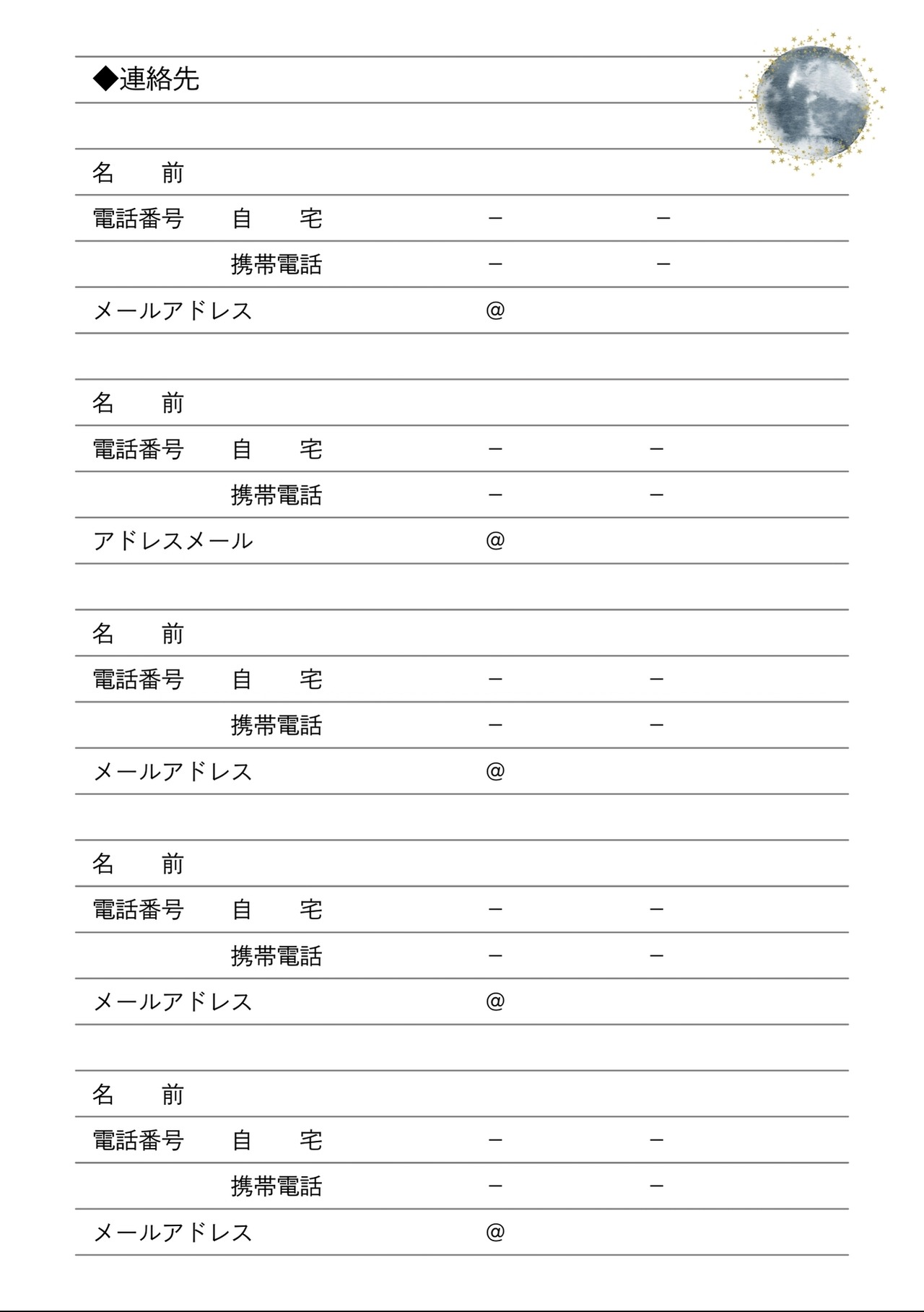 ◆連絡先

名　前

電話番号　自　宅　－　－

携帯電話　－　－

メールアドレス　@

名　前

電話番号　自　宅　－　－

携帯電話　－　－

アドレスメール　@

名　前

電話番号　自　宅　－　－

携帯電話　－　－

メールアドレス　@

名　前

電話番号　自　宅　－　－

携帯電話　－　－

メールアドレス　@

名　前

電話番号　自　宅　－　－

携帯電話　－　－

メールアドレス　@